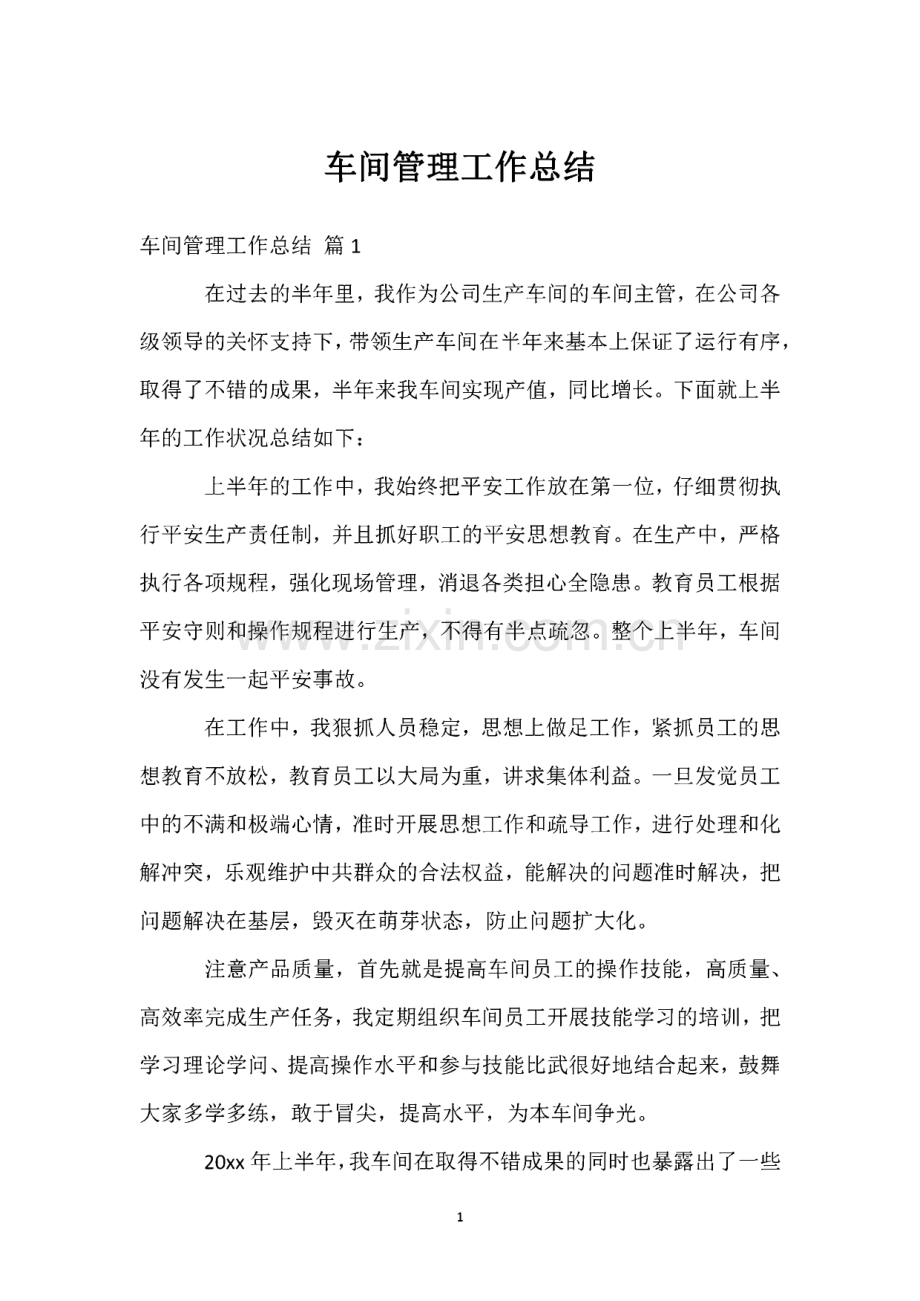 车间管理工作总结

车间管理工作总结 篇1

在过去的半年里，我作为公司生产车间的车间主管，在公司各级领导的关怀支持下，带领生产车间在半年来基本上保证了运行有序，取得了不错的成果，半年来我车间实现产值，同比增长。下面就上半年的工作状况总结如下：

上半年的工作中，我始终把平安工作放在第一位，仔细贯彻执行平安生产责任制，并且抓好职工的平安思想教育。在生产中，严格执行各项规程，强化现场管理，消退各类担心全隐患。教育员工根据平安守则和操作规程进行生产，不得有半点疏忽。整个上半年，车间没有发生一起平安事故。

在工作中，我狠抓人员稳定，思想上做足工作，紧抓员工的思想教育不放松，教育员工以大局为重，讲求集体利益。一旦发觉员工中的不满和极端心情，准时开展思想工作和疏导工作，进行处理和化解冲突，乐观维护中共群众的合法权益，能解决的问题准时解决，把问题解决在基层，毁灭在萌芽状态，防止问题扩大化。

注意产品质量，首先就是提高车间员工的操作技能，高质量、高效率完成生产任务，我定期组织车间员工开展技能学习的培训，把学习理论学问、提高操作水平和参与技能比武很好地结合起来，鼓舞大家多学多练，敢于冒尖，提高水平，为本车间争光。

20xx年上半年，我车间在取得不错成果的同时也暴露出了一些

1

www.zixin.com.cn